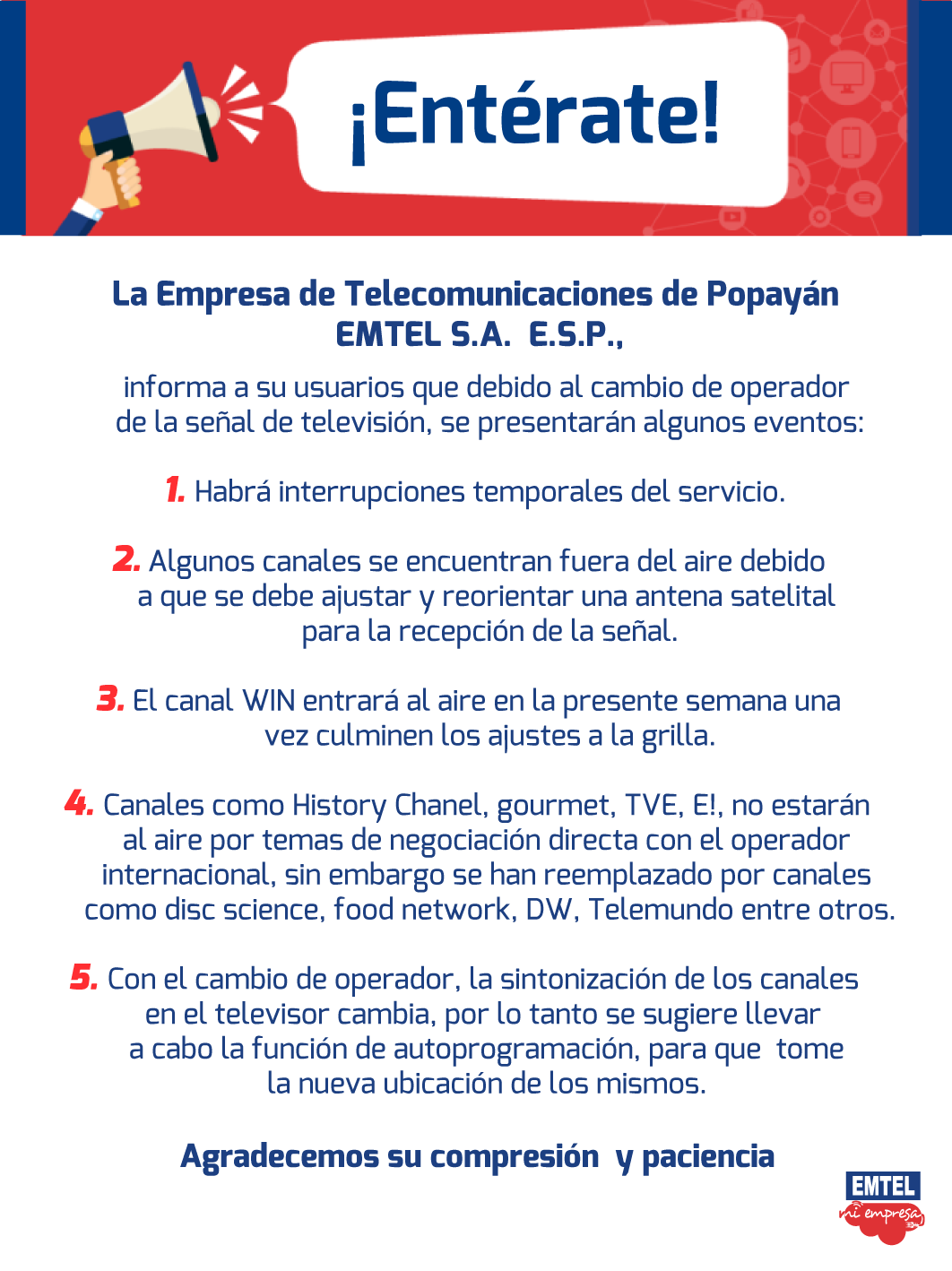 ¡Entérate!

La Empresa de Telecomunicaciones de Popayán EMTEL S.A. E.S.P.,

informa a su usuarios que debido al cambio de operador de la señal de televisión, se presentarán algunos eventos:

1. Habrá interrupciones temporales del servicio.

2. Algunos canales se encuentran fuera del aire debido a que se debe ajustar y reorientar una antena satelital para la recepción de la señal.

3. El canal WIN entrará al aire en la presente semana una vez culminen los ajustes a la grilla.

4. Canales como History Chanel, gourmet, TVE, E!, no estarán al aire por temas de negociación directa con el operador internacional, sin embargo se han reemplazado por canales como disc science, food network, DW, Telemundo entre otros.

5. Con el cambio de operador, la sintonización de los canales en el televisor cambia, por lo tanto se sugiere llevar a cabo la función de autoprogramación, para que tome la nueva ubicación de los mismos.

Agradecemos su compresión y paciencia

EMTEL
mi empresa